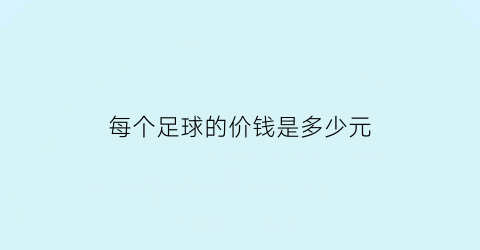 每个足球的价钱是多少元